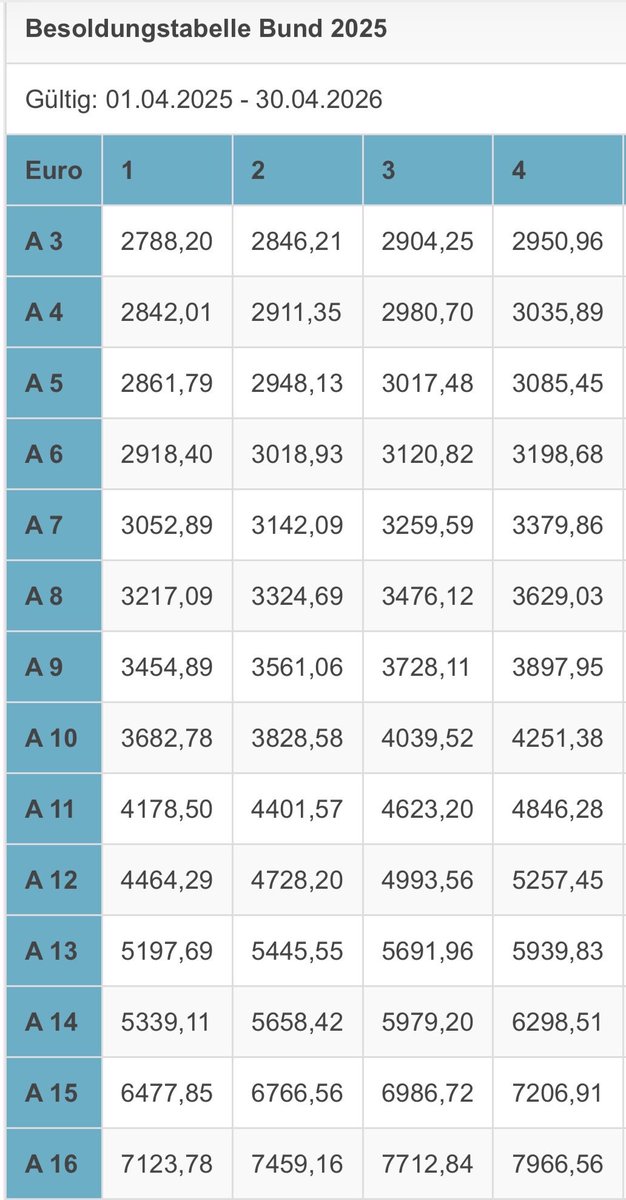 Besoldungstabelle Bund 2025

Gültig: 01.04.2025 - 30.04.2026

| Euro | 1 | 2 | 3 | 4 |
|---|---|---|---|---|
| A 3 | 2788,20 | 2846,21 | 2904,25 | 2950,96 |
| A 4 | 2842,01 | 2911,35 | 2980,70 | 3035,89 |
| A 5 | 2861,79 | 2948,13 | 3017,48 | 3085,45 |
| A 6 | 2918,40 | 3018,93 | 3120,82 | 3198,68 |
| A 7 | 3052,89 | 3142,09 | 3259,59 | 3379,86 |
| A 8 | 3217,09 | 3324,69 | 3476,12 | 3629,03 |
| A 9 | 3454,89 | 3561,06 | 3728,11 | 3897,95 |
| A 10 | 3682,78 | 3828,58 | 4039,52 | 4251,38 |
| A 11 | 4178,50 | 4401,57 | 4623,20 | 4846,28 |
| A 12 | 4464,29 | 4728,20 | 4993,56 | 5257,45 |
| A 13 | 5197,69 | 5445,55 | 5691,96 | 5939,83 |
| A 14 | 5339,11 | 5658,42 | 5979,20 | 6298,51 |
| A 15 | 6477,85 | 6766,56 | 6986,72 | 7206,91 |
| A 16 | 7123,78 | 7459,16 | 7712,84 | 7966,56 |